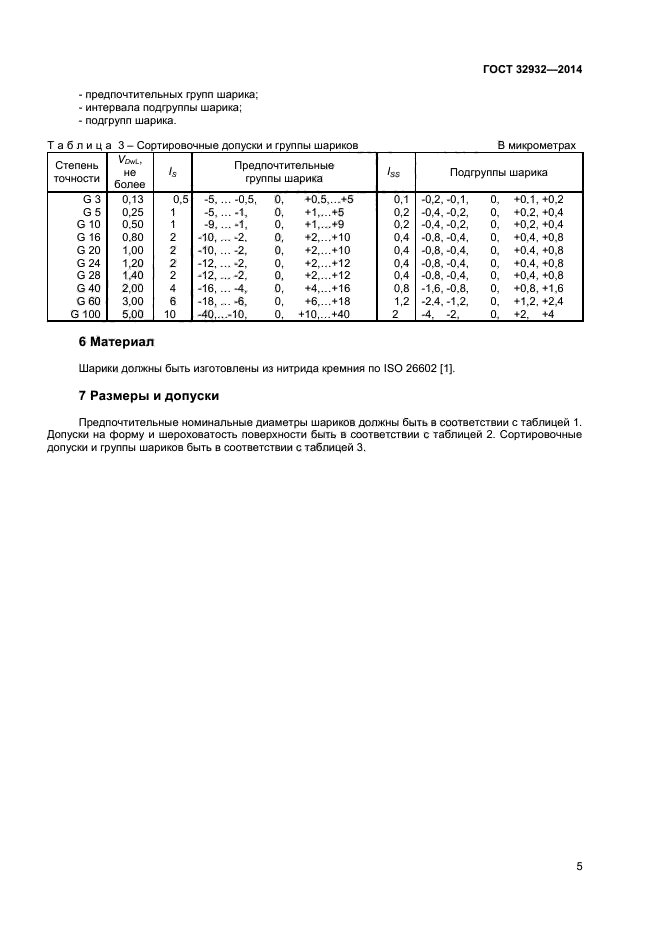 ГОСТ 32932—2014

- предпочтительных групп шарика;
- интервала подгруппы шарика;
- подгрупп шарика.

Т а б л и ц а 3 – Сортировочные допуски и группы шариков В микрометрах

| Степень точности | $V_{DwL}$, не более | $I_S$ | Предпочтительные группы шарика | $I_{SS}$ | Подгруппы шарика |
|---|---|---|---|---|---|
| G 3 | 0,13 | 0,5 | -5, … -0,5, 0, +0,5,…+5 | 0,1 | -0,2, -0,1, 0, +0,1, +0,2 |
| G 5 | 0,25 | 1 | -5, … -1, 0, +1,…+5 | 0,2 | -0,4, -0,2, 0, +0,2, +0,4 |
| G 10 | 0,50 | 1 | -9, … -1, 0, +1,…+9 | 0,2 | -0,4, -0,2, 0, +0,2, +0,4 |
| G 16 | 0,80 | 2 | -10, … -2, 0, +2,…+10 | 0,4 | -0,8, -0,4, 0, +0,4, +0,8 |
| G 20 | 1,00 | 2 | -10, … -2, 0, +2,…+10 | 0,4 | -0,8, -0,4, 0, +0,4, +0,8 |
| G 24 | 1,20 | 2 | -12, … -2, 0, +2,…+12 | 0,4 | -0,8, -0,4, 0, +0,4, +0,8 |
| G 28 | 1,40 | 2 | -12, … -2, 0, +2,…+12 | 0,4 | -0,8, -0,4, 0, +0,4, +0,8 |
| G 40 | 2,00 | 4 | -16, … -4, 0, +4,…+16 | 0,8 | -1,6, -0,8, 0, +0,8, +1,6 |
| G 60 | 3,00 | 6 | -18, … -6, 0, +6,…+18 | 1,2 | -2,4, -1,2, 0, +1,2, +2,4 |
| G 100 | 5,00 | 10 | -40,…-10, 0, +10,…+40 | 2 | -4, -2, 0, +2, +4 |

6 Материал

Шарики должны быть изготовлены из нитрида кремния по ISO 26602 [1].

7 Размеры и допуски

Предпочтительные номинальные диаметры шариков должны быть в соответствии с таблицей 1. Допуски на форму и шероховатость поверхности быть в соответствии с таблицей 2. Сортировочные допуски и группы шариков быть в соответствии с таблицей 3.

5